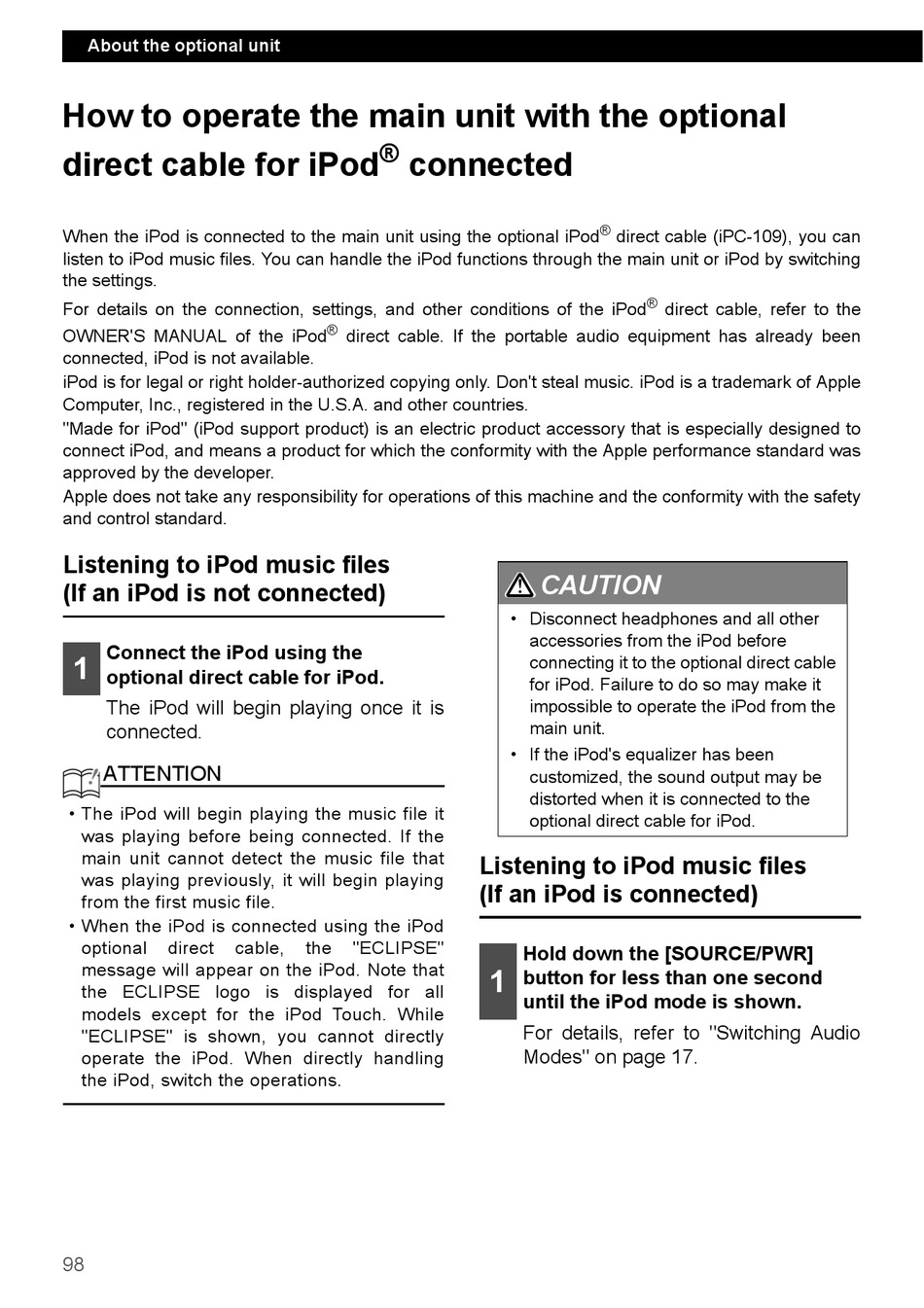 About the optional unit

How to operate the main unit with the optional direct cable for iPod® connected

When the iPod is connected to the main unit using the optional iPod® direct cable (iPC-109), you can listen to iPod music files. You can handle the iPod functions through the main unit or iPod by switching the settings.

For details on the connection, settings, and other conditions of the iPod® direct cable, refer to the OWNER'S MANUAL of the iPod® direct cable. If the portable audio equipment has already been connected, iPod is not available.
iPod is for legal or right holder-authorized copying only. Don't steal music. iPod is a trademark of Apple Computer, Inc., registered in the U.S.A. and other countries.
"Made for iPod" (iPod support product) is an electric product accessory that is especially designed to connect iPod, and means a product for which the conformity with the Apple performance standard was approved by the developer.
Apple does not take any responsibility for operations of this machine and the conformity with the safety and control standard.

Listening to iPod music files (If an iPod is not connected)

1 Connect the iPod using the optional direct cable for iPod.

The iPod will begin playing once it is connected.

ATTENTION

• The iPod will begin playing the music file it was playing before being connected. If the main unit cannot detect the music file that was playing previously, it will begin playing from the first music file.
• When the iPod is connected using the iPod optional direct cable, the "ECLIPSE" message will appear on the iPod. Note that the ECLIPSE logo is displayed for all models except for the iPod Touch. While "ECLIPSE" is shown, you cannot directly operate the iPod. When directly handling the iPod, switch the operations.

CAUTION

• Disconnect headphones and all other accessories from the iPod before connecting it to the optional direct cable for iPod. Failure to do so may make it impossible to operate the iPod from the main unit.
• If the iPod's equalizer has been customized, the sound output may be distorted when it is connected to the optional direct cable for iPod.

Listening to iPod music files (If an iPod is connected)

1 Hold down the [SOURCE/PWR] button for less than one second until the iPod mode is shown.

For details, refer to "Switching Audio Modes" on page 17.

98